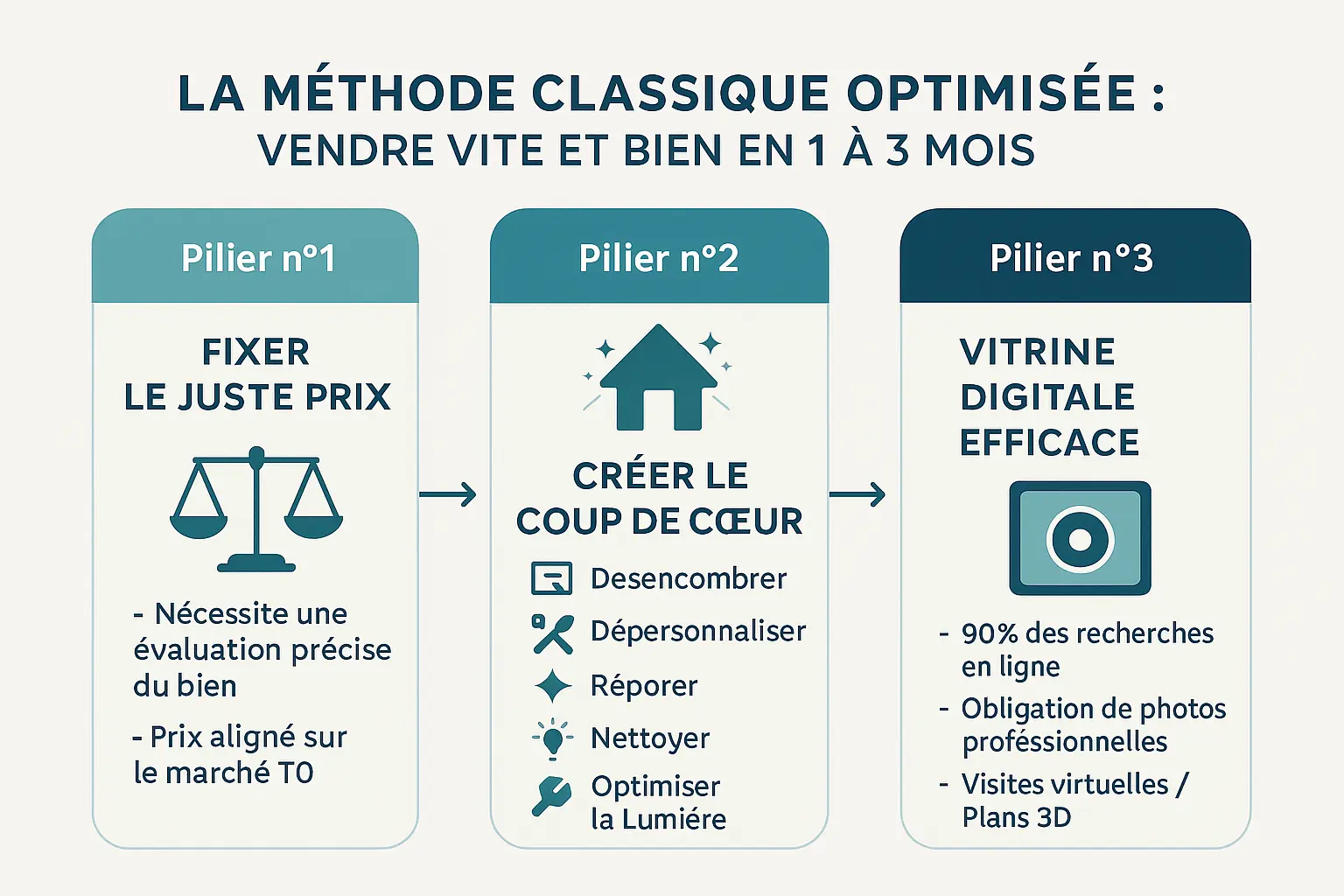 LA MÉTHODE CLASSIQUE OPTIMISÉE :
VENDRE VITE ET BIEN EN 1 À 3 MOIS

Pilier n°1

FIXER LE JUSTE PRIX

- Nécessite une évaluation précise du bien

- Prix aligné sur le marché T0

Pilier n°2

CRÉER LE COUP DE CŒUR

Desencombrer

Dépersonnaliser

Réporer

Nettoyer

Optimiser la Lumiére

Pilier n°3

VITRINE DIGITALE EFFICACE

- 90% des recherches en ligne

- Obligation de photos proféssionnelles

- Visites virtuelles / Plans 3D